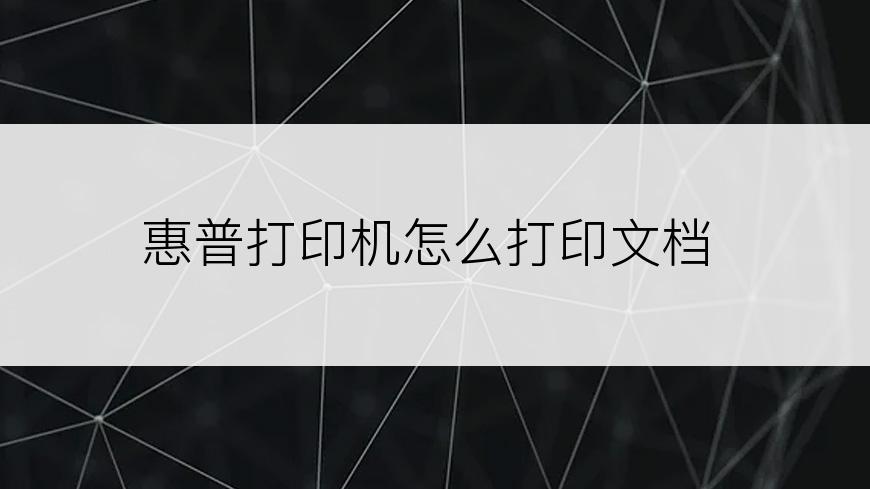 惠普打印机怎么打印文档